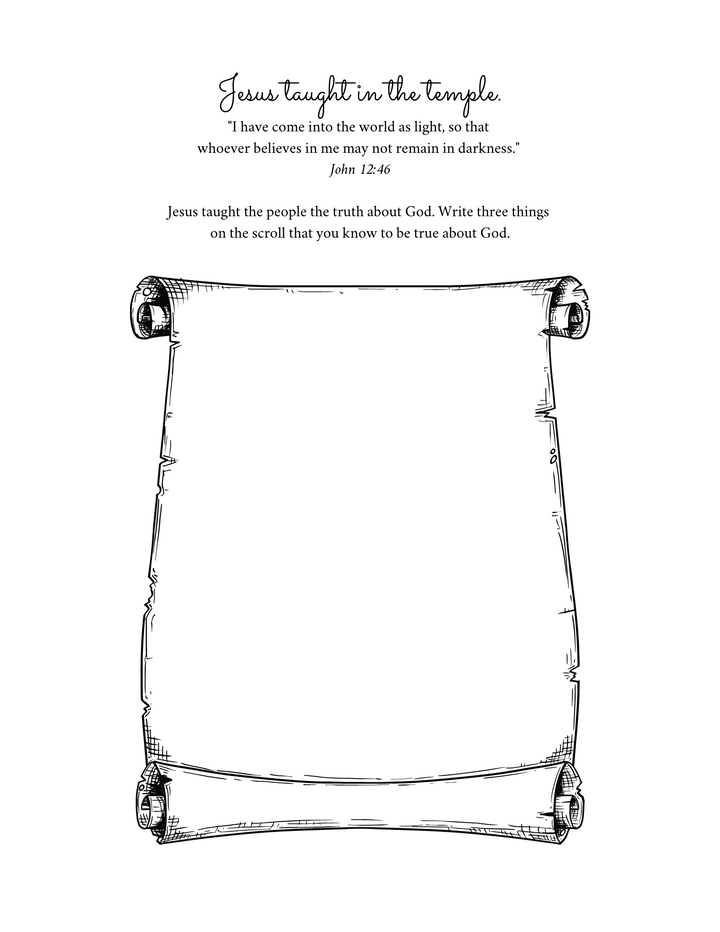 Jesus taught in the temple.

"I have come into the world as light, so that whoever believes in me may not remain in darkness."
John 12:46

Jesus taught the people the truth about God. Write three things on the scroll that you know to be true about God.